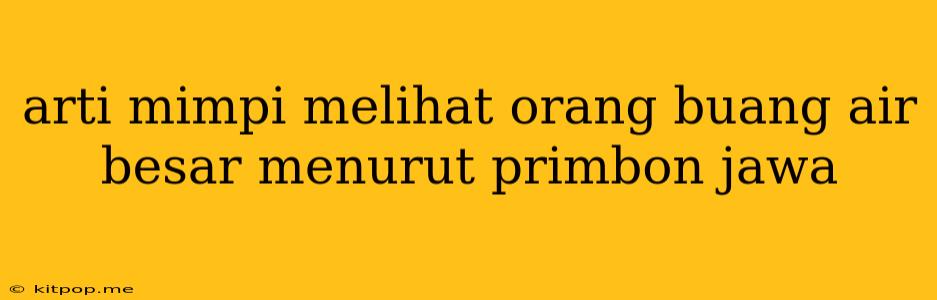 arti mimpi melihat orang buang air besar menurut primbon jawa

© kitpop.me